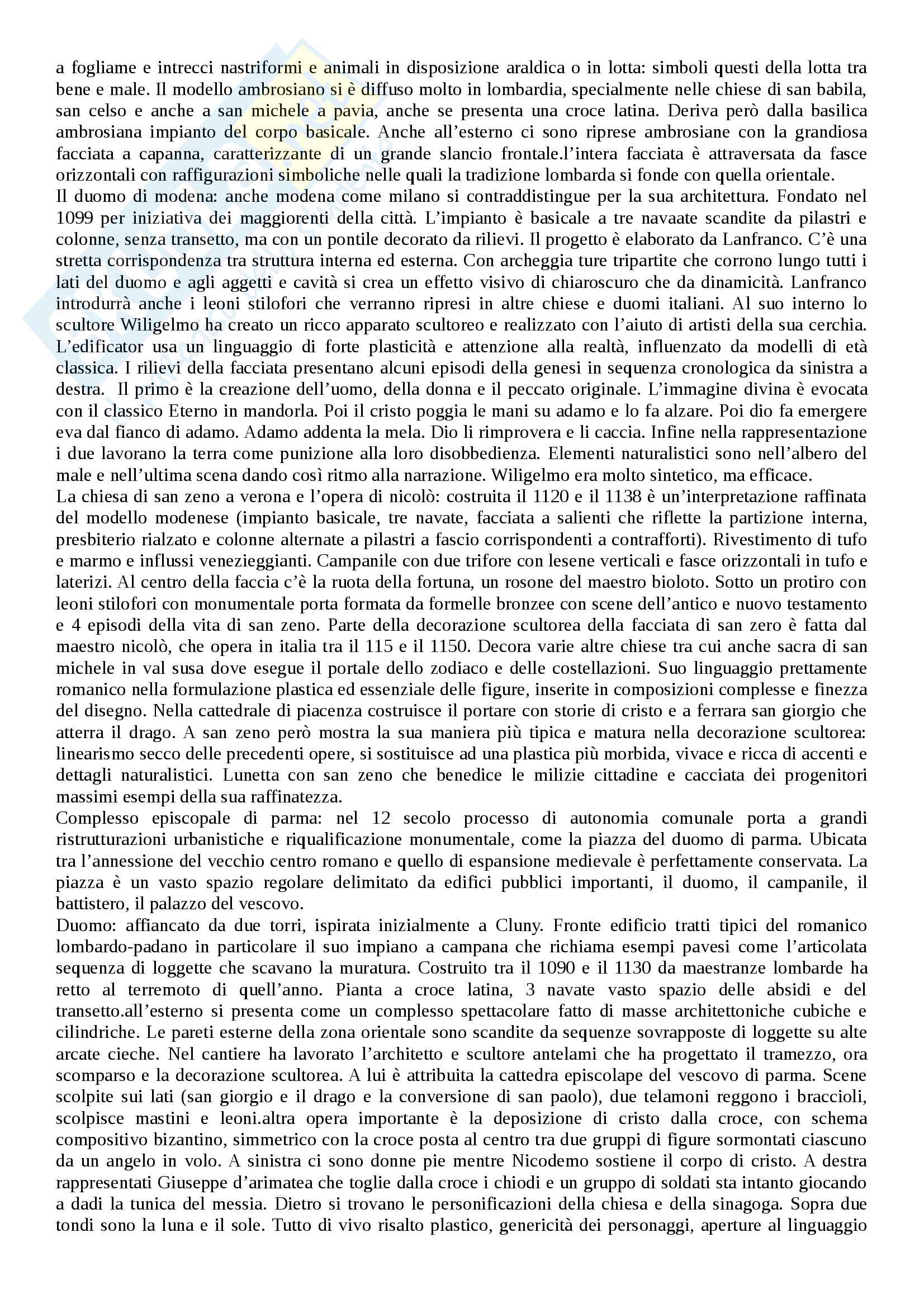 a fogliame e intrecci nastriformi e animali in disposizione araldica o in lotta: simboli questi della lotta tra bene e male. Il modello ambrosiano si è diffuso molto in lombardia, specialmente nelle chiese di san babila, san celso e anche a san michele a pavia, anche se presenta una croce latina. Deriva però dalla basilica ambrosiana impianto del corpo basicale. Anche all'esterno ci sono riprese ambrosiane con la grandiosa facciata a capanna, caratterizzante di un grande slancio frontale.l'intera facciata è attraversata da fasce orizzontali con raffigurazioni simboliche nelle quali la tradizione lombarda si fonde con quella orientale.
Il duomo di modena: anche modena come milano si contraddistingue per la sua architettura. Fondato nel 1099 per iniziativa dei maggiorenti della città. L'impianto è basicale a tre navaate scandite da pilastri e colonne, senza transetto, ma con un pontile decorato da rilievi. Il progetto è elaborato da Lanfranco. C'è una stretta corrispondenza tra struttura interna ed esterna. Con archeggia ture tripartite che corrono lungo tutti i lati del duomo e agli aggetti e cavità si crea un effetto visivo di chiaroscuro che da dinamicità. Lanfranco introdurrà anche i leoni stilofori che verranno ripresi in altre chiese e duomi italiani. Al suo interno lo scultore Wiligelmo ha creato un ricco apparato scultoreo e realizzato con l'aiuto di artisti della sua cerchia. L'edificator usa un linguaggio di forte plasticità e attenzione alla realtà, influenzato da modelli di età classica. I rilievi della facciata presentano alcuni episodi della genesi in sequenza cronologica da sinistra a destra. Il primo è la creazione dell'uomo, della donna e il peccato originale. L'immagine divina è evocata con il classico Eterno in mandorla. Poi il cristo poggia le mani su adamo e lo fa alzare. Poi dio fa emergere eva dal fianco di adamo. Adamo addenta la mela. Dio li rimprovera e li caccia. Infine nella rappresentazione i due lavorano la terra come punizione alla loro disobbedienza. Elementi naturalistici sono nell'albero del male e nell'ultima scena dando così ritmo alla narrazione. Wiligelmo era molto sintetico, ma efficace.
La chiesa di san zeno a verona e l'opera di nicolò: costruita il 1120 e il 1138 è un'interpretazione raffinata del modello modenese (impianto basicale, tre navate, facciata a salienti che riflette la partizione interna, presbiterio rialzato e colonne alternate a pilastri a fascio corrispondenti a contrafforti). Rivestimento di tufo e marmo e influssi venezieggianti. Campanile con due trifore con lesene verticali e fasce orizzontali in tufo e laterizi. Al centro della faccia c'è la ruota della fortuna, un rosone del maestro bioloto. Sotto un protiro con leoni stilofori con monumentale porta formata da formelle bronzee con scene dell'antico e nuovo testamento e 4 episodi della vita di san zeno. Parte della decorazione scultorea della facciata di san zero è fatta dal maestro nicolò, che opera in italia tra il 115 e il 1150. Decora varie altre chiese tra cui anche sacra di san michele in val susa dove esegue il portale dello zodiaco e delle costellazioni. Suo linguaggio prettamente romanico nella formulazione plastica ed essenziale delle figure, inserite in composizioni complesse e finezza del disegno. Nella cattedrale di piacenza costruisce il portare con storie di cristo e a ferrara san giorgio che atterra il drago. A san zeno però mostra la sua maniera più tipica e matura nella decorazione scultorea: linearismo secco delle precedenti opere, si sostituisce ad una plastica più morbida, vivace e ricca di accenti e dettagli naturalistici. Lunetta con san zeno che benedice le milizie cittadine e cacciata dei progenitori massimi esempi della sua raffinatezza.
Complesso episcopale di parma: nel 12 secolo processo di autonomia comunale porta a grandi ristrutturazioni urbanistiche e riqualificazione monumentale, come la piazza del duomo di parma. Ubicata tra l'annessione del vecchio centro romano e quello di espansione medievale è perfettamente conservata. La piazza è un vasto spazio regolare delimitato da edifici pubblici importanti, il duomo, il campanile, il battistero, il palazzo del vescovo.
Duomo: affiancato da due torri, ispirata inizialmente a Cluny. Fronte edificio tratti tipici del romanico lombardo-padano in particolare il suo impiano a campana che richiama esempi pavesi come l'articolata sequenza di loggette che scavano la muratura. Costruito tra il 1090 e il 1130 da maestranze lombarde ha retto al terremoto di quell'anno. Pianta a croce latina, 3 navate vasto spazio delle absidi e del transetto.all'esterno si presenta come un complesso spettacolare fatto di masse architettoniche cubiche e cilindriche. Le pareti esterne della zona orientale sono scandite da sequenze sovrapposte di loggette su alte arcate cieche. Nel cantiere ha lavorato l'architetto e scultore antelami che ha progettato il tramezzo, ora scomparso e la decorazione scultorea. A lui è attribuita la cattedra episcolape del vescovo di parma. Scene scolpite sui lati (san giorgio e il drago e la conversione di san paolo), due telamoni reggono i braccioli, scolpisce mastini e leoni.altra opera importante è la deposizione di cristo dalla croce, con schema compositivo bizantino, simmetrico con la croce posta al centro tra due gruppi di figure sormontati ciascuno da un angelo in volo. A sinistra ci sono donne pie mentre Nicodemo sostiene il corpo di cristo. A destra rappresentati Giuseppe d'arimatea che toglie dalla croce i chiodi e un gruppo di soldati sta intanto giocando a dadi la tunica del messia. Dietro si trovano le personificazioni della chiesa e della sinagoga. Sopra due tondi sono la luna e il sole. Tutto di vivo risalto plastico, genericità dei personaggi, aperture al linguaggio